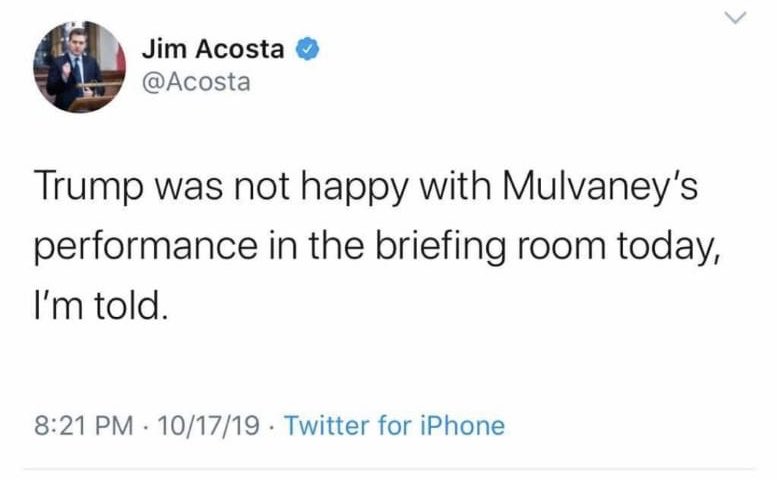 Jim Acosta
@Acosta

Trump was not happy with Mulvaney's performance in the briefing room today, I'm told.

8:21 PM · 10/17/19 · Twitter for iPhone